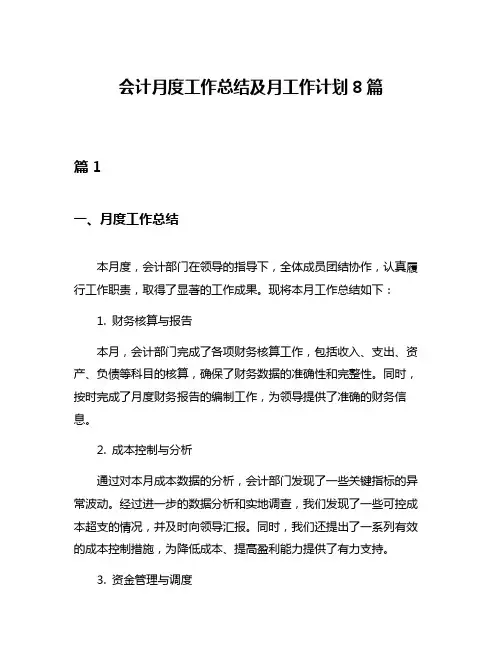 会计月度工作总结及月工作计划 8 篇

篇 1

一、月度工作总结

本月度，会计部门在领导的指导下，全体成员团结协作，认真履行工作职责，取得了显著的工作成果。现将本月工作总结如下：

1. 财务核算与报告

本月，会计部门完成了各项财务核算工作，包括收入、支出、资产、负债等科目的核算，确保了财务数据的准确性和完整性。同时，按时完成了月度财务报告的编制工作，为领导提供了准确的财务信息。

2. 成本控制与分析

通过对本月成本数据的分析，会计部门发现了一些关键指标的异常波动。经过进一步的数据分析和实地调查，我们发现了一些可控成本超支的情况，并及时向领导汇报。同时，我们还提出了一系列有效的成本控制措施，为降低成本、提高盈利能力提供了有力支持。

3. 资金管理与调度